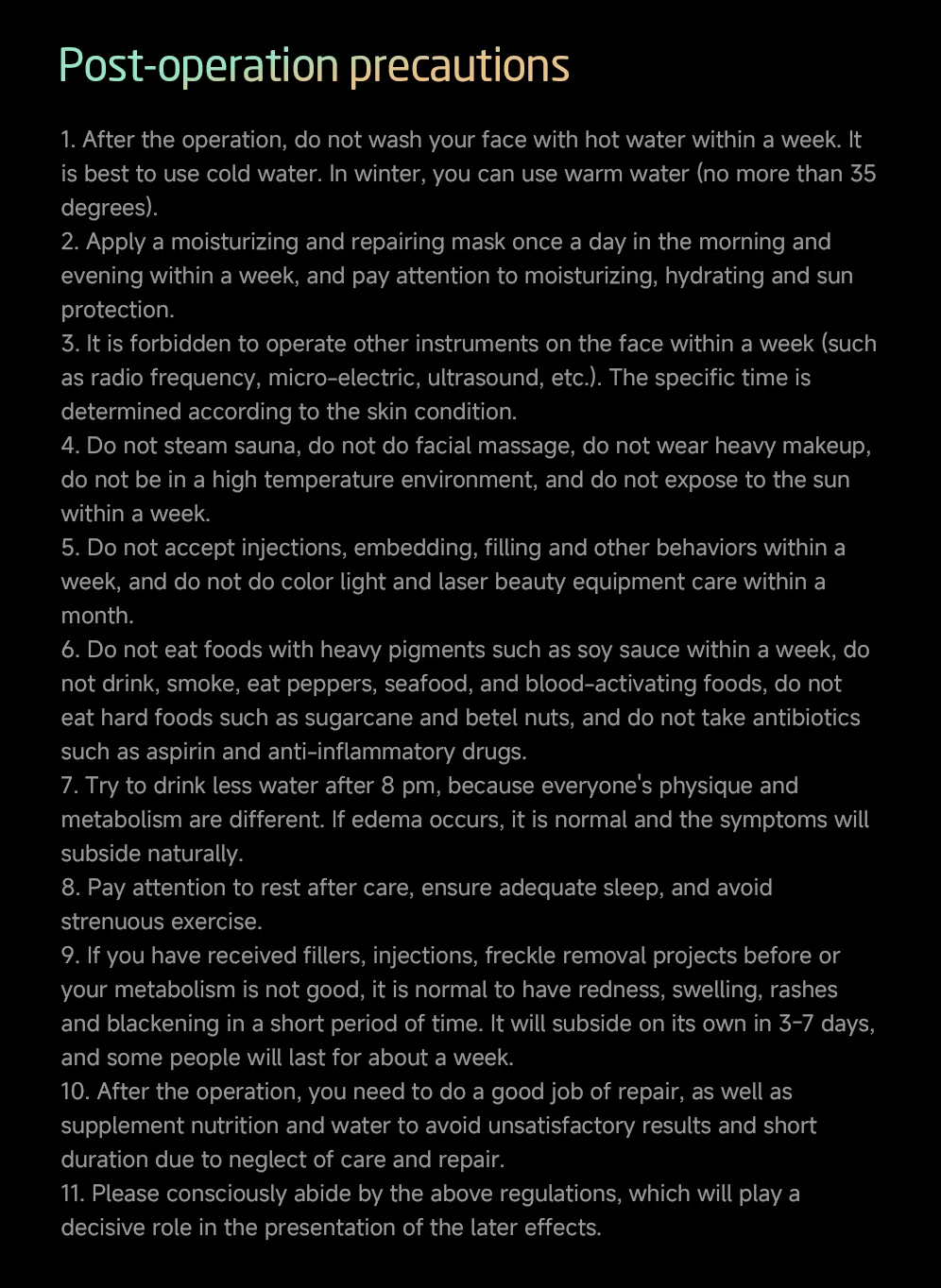 Post-operation precautions

1. After the operation, do not wash your face with hot water within a week. It is best to use cold water. In winter, you can use warm water (no more than 35 degrees).
2. Apply a moisturizing and repairing mask once a day in the morning and evening within a week, and pay attention to moisturizing, hydrating and sun protection.
3. It is forbidden to operate other instruments on the face within a week (such as radio frequency, micro-electric, ultrasound, etc.). The specific time is determined according to the skin condition.
4. Do not steam sauna, do not do facial massage, do not wear heavy makeup, do not be in a high temperature environment, and do not expose to the sun within a week.
5. Do not accept injections, embedding, filling and other behaviors within a week, and do not do color light and laser beauty equipment care within a month.
6. Do not eat foods with heavy pigments such as soy sauce within a week, do not drink, smoke, eat peppers, seafood, and blood-activating foods, do not eat hard foods such as sugarcane and betel nuts, and do not take antibiotics such as aspirin and anti-inflammatory drugs.
7. Try to drink less water after 8 pm, because everyone's physique and metabolism are different. If edema occurs, it is normal and the symptoms will subside naturally.
8. Pay attention to rest after care, ensure adequate sleep, and avoid strenuous exercise.
9. If you have received fillers, injections, freckle removal projects before or your metabolism is not good, it is normal to have redness, swelling, rashes and blackening in a short period of time. It will subside on its own in 3-7 days, and some people will last for about a week.
10. After the operation, you need to do a good job of repair, as well as supplement nutrition and water to avoid unsatisfactory results and short duration due to neglect of care and repair.
11. Please consciously abide by the above regulations, which will play a decisive role in the presentation of the later effects.